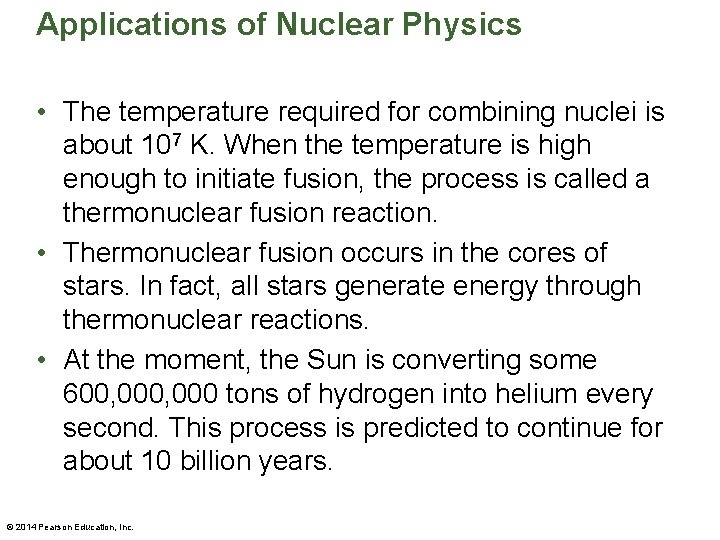 Applications of Nuclear Physics

• The temperature required for combining nuclei is about $10^7$ K. When the temperature is high enough to initiate fusion, the process is called a thermonuclear fusion reaction.

• Thermonuclear fusion occurs in the cores of stars. In fact, all stars generate energy through thermonuclear reactions.

• At the moment, the Sun is converting some 600,000,000 tons of hydrogen into helium every second. This process is predicted to continue for about 10 billion years.

© 2014 Pearson Education, Inc.